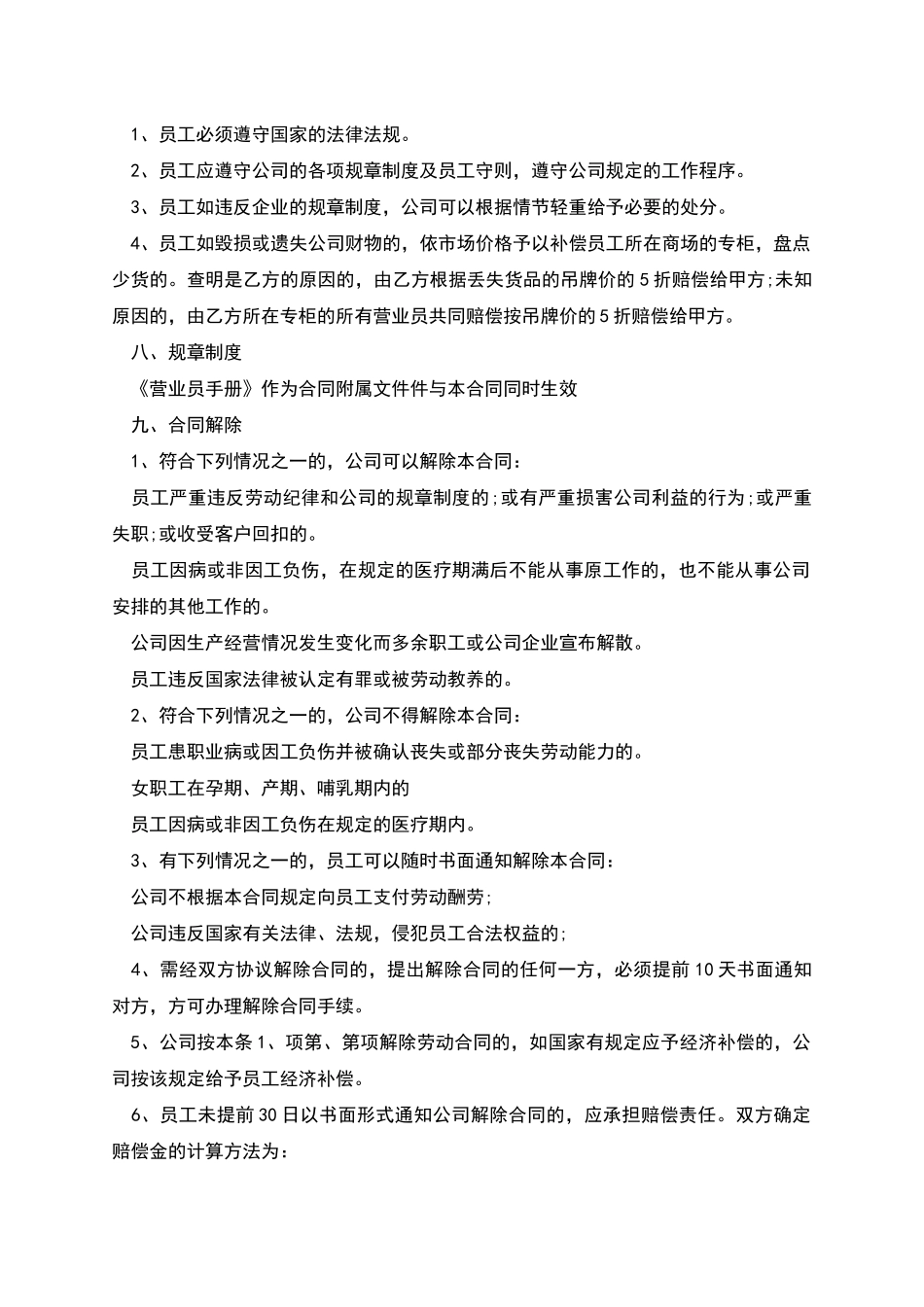 1、员工必须遵守国家的法律法规。

2、员工应遵守公司的各项规章制度及员工守则，遵守公司规定的工作程序。

3、员工如违反企业的规章制度，公司可以根据情节轻重给予必要的处分。

4、员工如毁损或遗失公司财物的，依市场价格予以补偿员工所在商场的专柜，盘点少货的。查明是乙方的原因的，由乙方根据丢失货品的吊牌价的5折赔偿给甲方;未知原因的，由乙方所在专柜的所有营业员共同赔偿按吊牌价的5折赔偿给甲方。

八、规章制度

《营业员手册》作为合同附属文件件与本合同同时生效

九、合同解除

1、符合下列情况之一的，公司可以解除本合同：

员工严重违反劳动纪律和公司的规章制度的;或有严重损害公司利益的行为;或严重失职;或收受客户回扣的。

员工因病或非因工负伤，在规定的医疗期满后不能从事原工作的，也不能从事公司安排的其他工作的。

公司因生产经营情况发生变化而多余职工或公司企业宣布解散。

员工违反国家法律被认定有罪或被劳动教养的。

2、符合下列情况之一的，公司不得解除本合同：

员工患职业病或因工负伤并被确认丧失或部分丧失劳动能力的。

女职工在孕期、产期、哺乳期内的

员工因病或非因工负伤在规定的医疗期内。

3、有下列情况之一的，员工可以随时书面通知解除本合同：

公司不根据本合同规定向员工支付劳动酬劳;

公司违反国家有关法律、法规，侵犯员工合法权益的;

4、需经双方协议解除合同的，提出解除合同的任何一方，必须提前10天书面通知对方，方可办理解除合同手续。

5、公司按本条1、项第、第项解除劳动合同的，如国家有规定应予经济补偿的，公司按该规定给予员工经济补偿。

6、员工未提前30日以书面形式通知公司解除合同的，应承担赔偿责任。双方确定赔偿金的计算方法为：